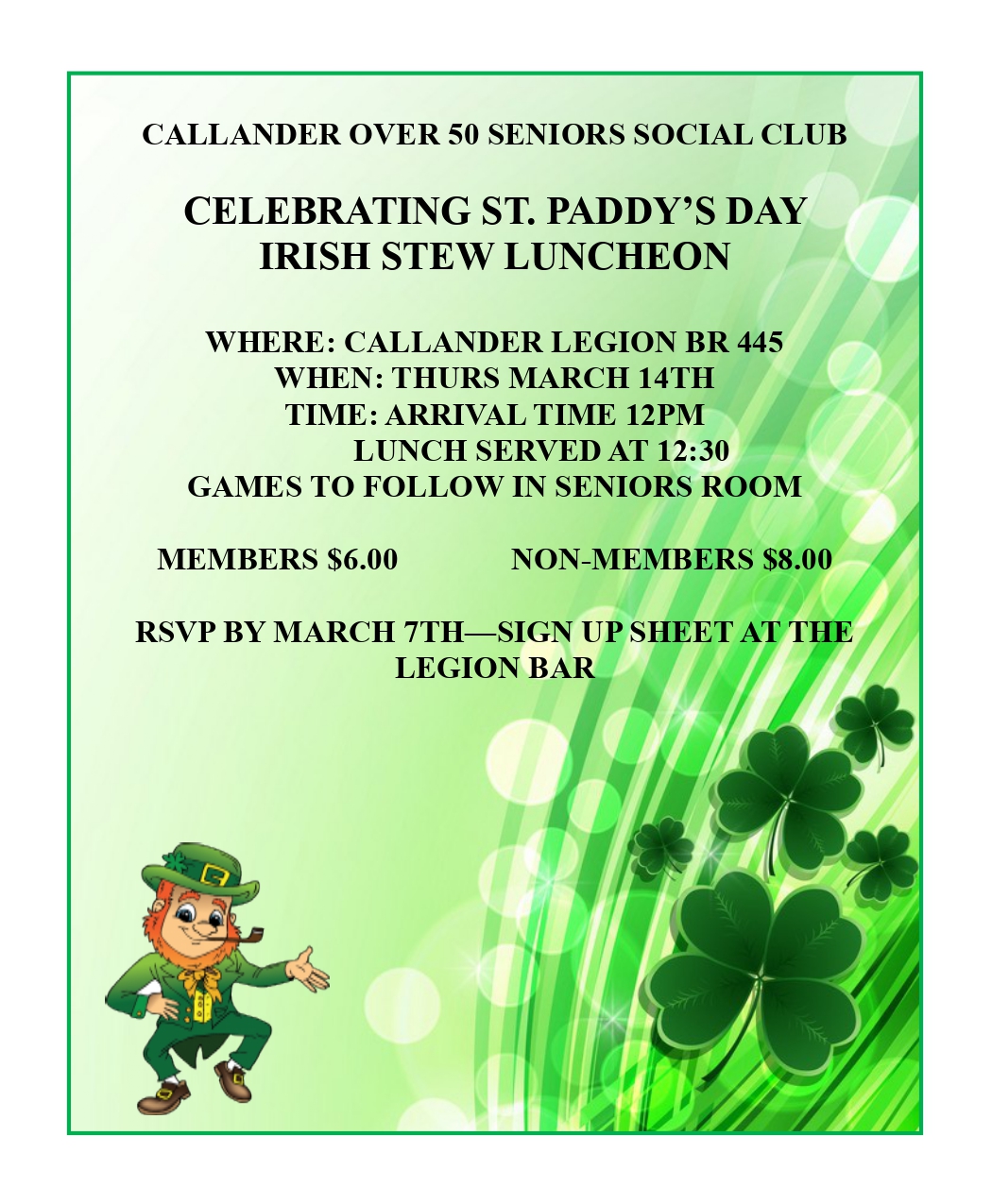 CALLANDER OVER 50 SENIORS SOCIAL CLUB

CELEBRATING ST. PADDY'S DAY
IRISH STEW LUNCHEON

WHERE: CALLANDER LEGION BR 445
WHEN: THURS MARCH 14TH
TIME: ARRIVAL TIME 12PM
LUNCH SERVED AT 12:30
GAMES TO FOLLOW IN SENIORS ROOM

MEMBERS $6.00 NON-MEMBERS $8.00

RSVP BY MARCH 7TH—SIGN UP SHEET AT THE LEGION BAR